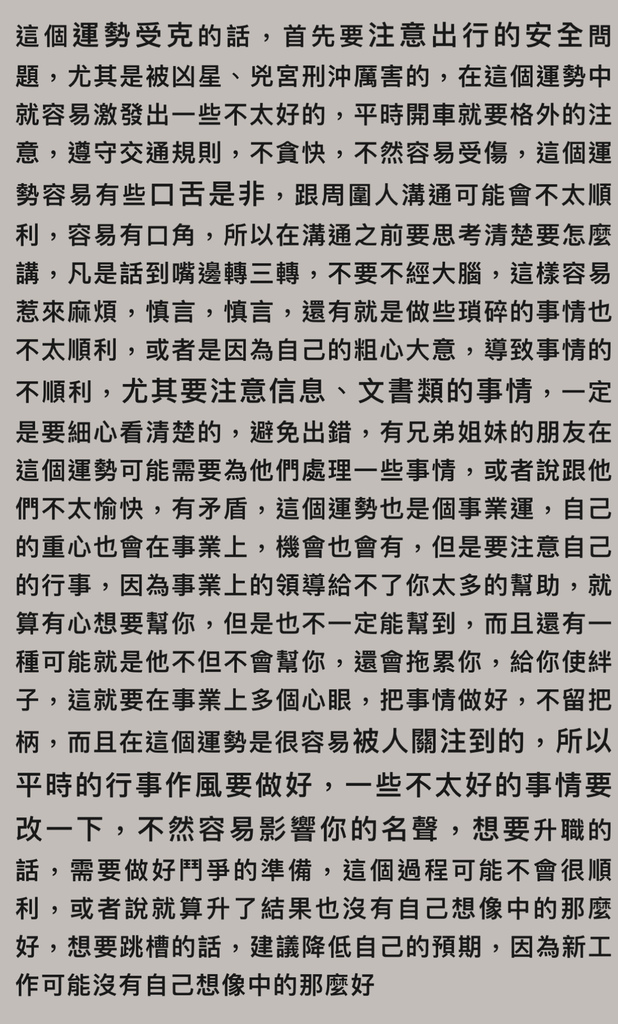 這個運勢受克的話，首先要注意出行的安全問題，尤其是被凶星、兇宮刑沖厲害的，在這個運勢中就容易激發出一些不太好的，平時開車就要格外的注意，遵守交通規則，不貪快，不然容易受傷，這個運勢容易有些口舌是非，跟周圍人溝通可能會不太順利，容易有口角，所以在溝通之前要思考清楚要怎麼講，凡是話到嘴邊轉三轉，不要不經大腦，這樣容易惹來麻煩，慎言，慎言，還有就是做些瑣碎的事情也不太順利，或者是因為自己的粗心大意，導致事情的不順利，尤其要注意信息、文書類的事情，一定是要細心看清楚的，避免出錯，有兄弟姐妹的朋友在這個運勢可能需要為他們處理一些事情，或者說跟他們不太愉快，有矛盾，這個運勢也是個事業運，自己的重心也會在事業上，機會也會有，但是要注意自己的行事，因為事業上的領導給不了你太多的幫助，就算有心想要幫你，但是也不一定能幫到，而且還有一種可能就是他不但不會幫你，還會拖累你，給你使絆子，這就要在事業上多個心眼，把事情做好，不留把柄，而且在這個運勢是很容易被人關注到的，所以平時的行事作風要做好，一些不太好的事情要改一下，不然容易影響你的名聲，想要升職的話，需要做好鬥爭的準備，這個過程可能不會很順利，或者說就算升了結果也沒有自己想像中的那麼好，想要跳槽的話，建議降低自己的預期，因為新工作可能沒有自己想像中的那麼好